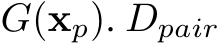 $G(\mathbf{x}_p)$. $D_{pair}$